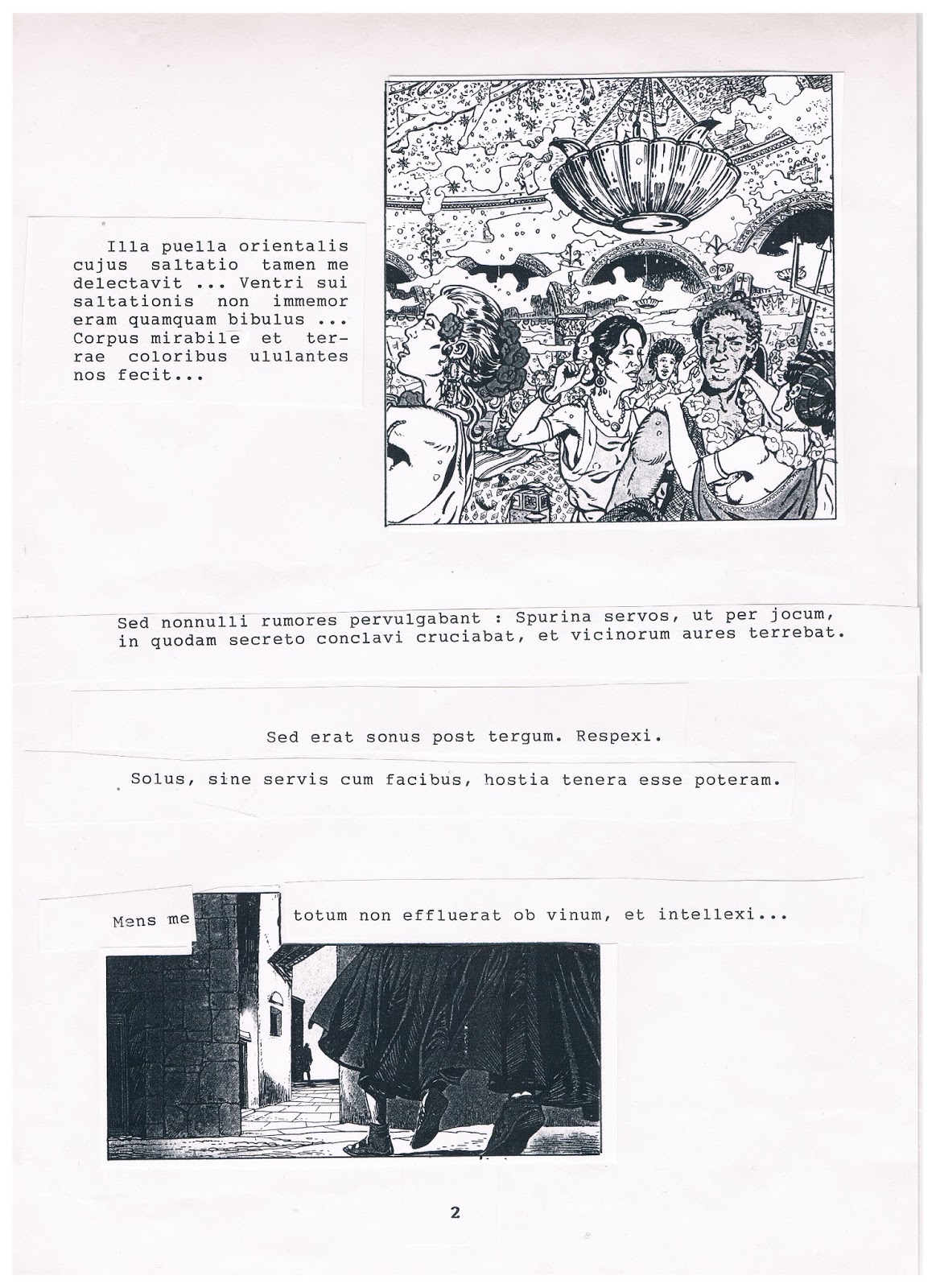 Illa puella orientalis cujus saltatio tamen me delectavit ... Ventri sui saltationis non immemor eram quamquam bibulus ... Corpus mirabile et terrae coloribus ululantes nos fecit...

Sed nonnulli rumores pervulgabant : Spurina servos, ut per jocum, in quodam secreto conclavi cruciabat, et vicinorum aures terrebat.

Sed erat sonus post tergum. Respexi.

Solus, sine servis cum facibus, hostia tenera esse poteram.

Mens me totum non effluerat ob vinum, et intellexi...

2